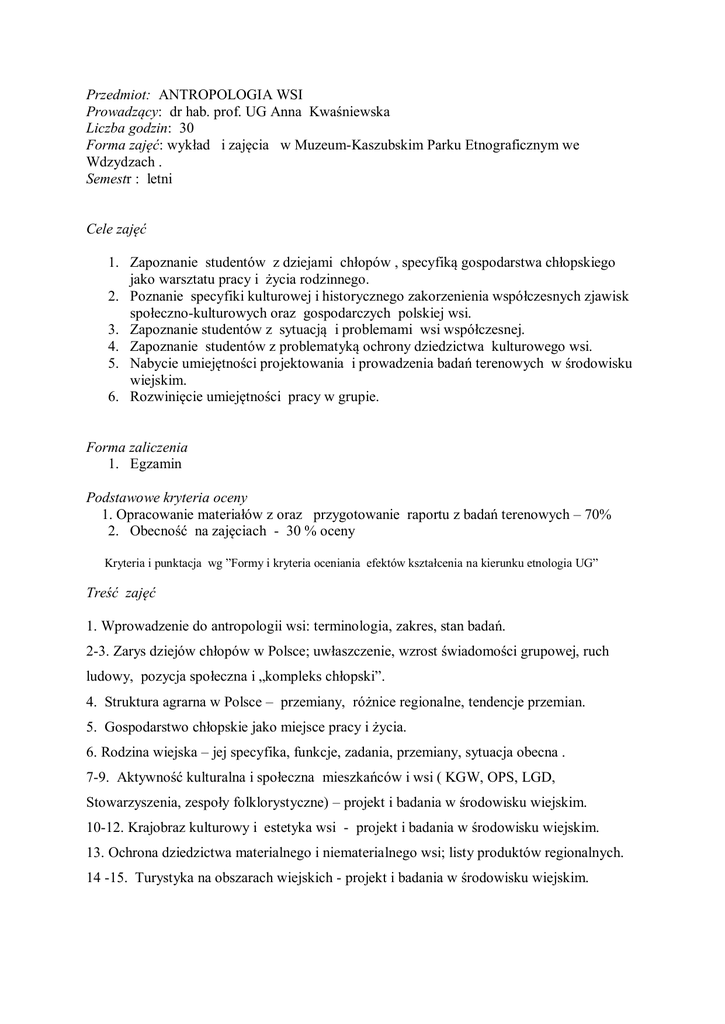 Przedmiot: ANTROPOLOGIA WSI
Prowadzący: dr hab. prof. UG Anna Kwaśniewska
Liczba godzin: 30
Forma zajęć: wykład i zajęcia w Muzeum-Kaszubskim Parku Etnograficznym we Wdzydzach .
Semestr : letni

Cele zajęć

1. Zapoznanie studentów z dziejami chłopów , specyfiką gospodarstwa chłopskiego jako warsztatu pracy i życia rodzinnego.
2. Poznanie specyfiki kulturowej i historycznego zakorzenienia współczesnych zjawisk społeczno-kulturowych oraz gospodarczych polskiej wsi.
3. Zapoznanie studentów z sytuacją i problemami wsi współczesnej.
4. Zapoznanie studentów z problematyką ochrony dziedzictwa kulturowego wsi.
5. Nabycie umiejętności projektowania i prowadzenia badań terenowych w środowisku wiejskim.
6. Rozwinięcie umiejętności pracy w grupie.

Forma zaliczenia
1. Egzamin

Podstawowe kryteria oceny
1. Opracowanie materiałów z oraz przygotowanie raportu z badań terenowych – 70%
2. Obecność na zajęciach - 30 % oceny

Kryteria i punktacja wg ”Formy i kryteria oceniania efektów kształcenia na kierunku etnologia UG”

Treść zajęć

1. Wprowadzenie do antropologii wsi: terminologia, zakres, stan badań.
2-3. Zarys dziejów chłopów w Polsce; uwłaszczenie, wzrost świadomości grupowej, ruch ludowy, pozycja społeczna i „kompleks chłopski”.
4. Struktura agrarna w Polsce – przemiany, różnice regionalne, tendencje przemian.
5. Gospodarstwo chłopskie jako miejsce pracy i życia.
6. Rodzina wiejska – jej specyfika, funkcje, zadania, przemiany, sytuacja obecna .
7-9. Aktywność kulturalna i społeczna mieszkańców i wsi ( KGW, OPS, LGD, Stowarzyszenia, zespoły folklorystyczne) – projekt i badania w środowisku wiejskim.
10-12. Krajobraz kulturowy i estetyka wsi - projekt i badania w środowisku wiejskim.
13. Ochrona dziedzictwa materialnego i niematerialnego wsi; listy produktów regionalnych.
14 -15. Turystyka na obszarach wiejskich - projekt i badania w środowisku wiejskim.